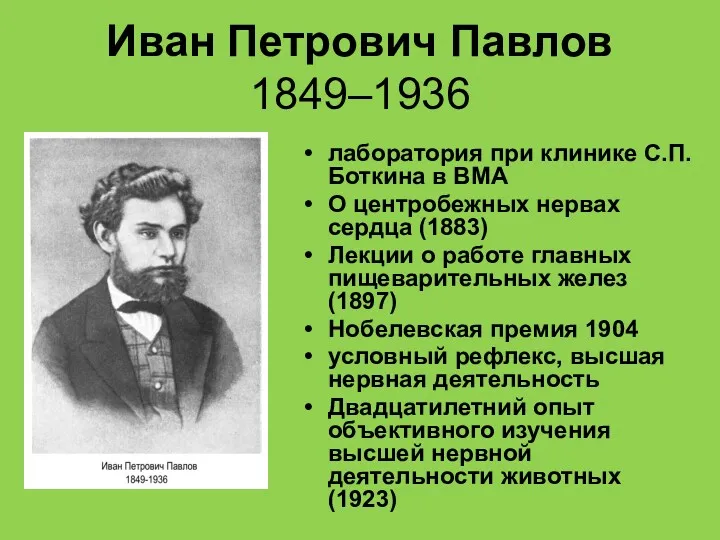 Иван Петрович Павлов
1849–1936

Иван Петрович Павлов
1849-1936

• лаборатория при клинике С.П. Боткина в ВМА
• О центробежных нервах сердца (1883)
• Лекции о работе главных пищеварительных желез (1897)
• Нобелевская премия 1904
• условный рефлекс, высшая нервная деятельность
• Двадцатилетний опыт объективного изучения высшей нервной деятельности животных (1923)